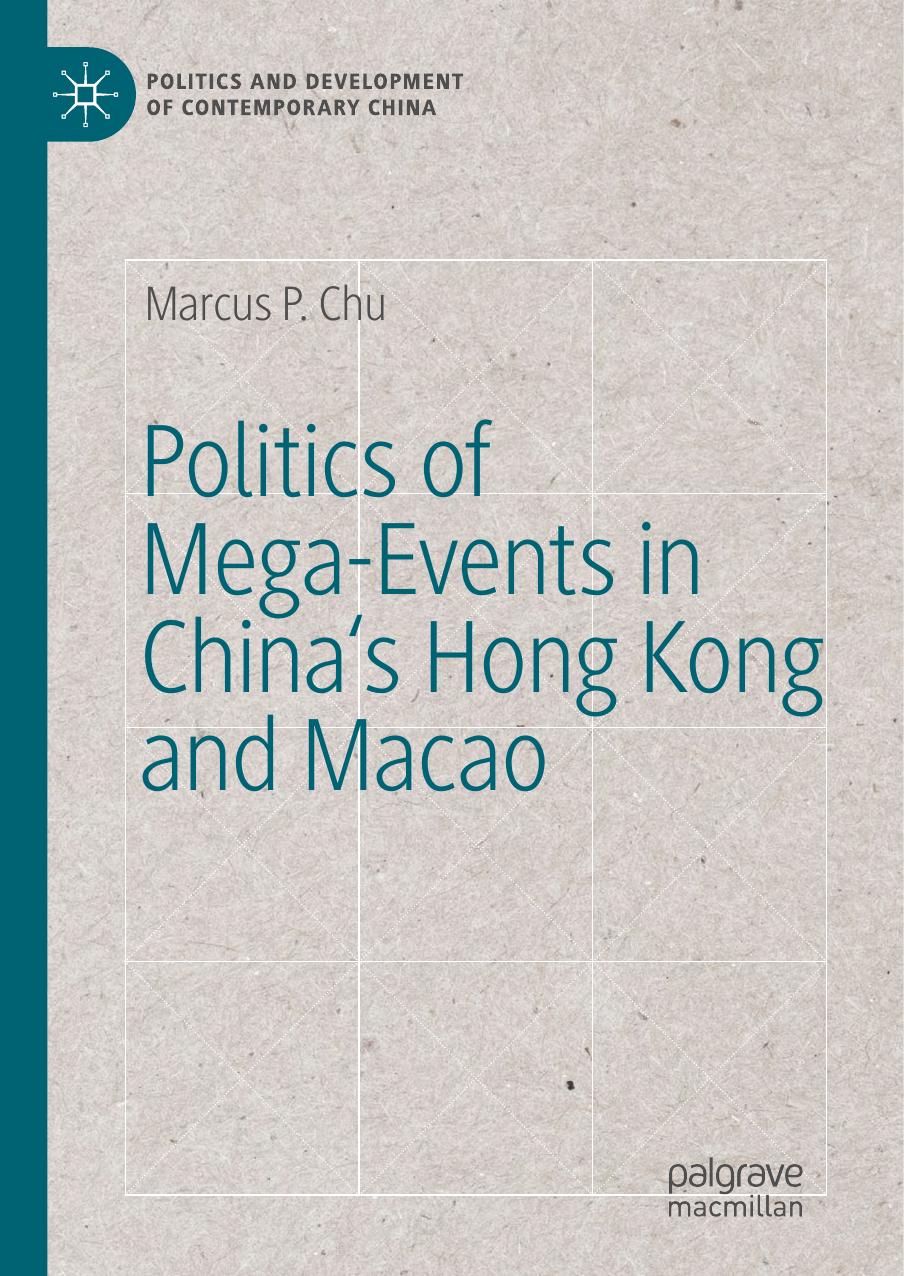 POLITICS AND DEVELOPMENT OF CONTEMPORARY CHINA

Marcus P. Chu

Politics of Mega-Events in China's Hong Kong and Macao

palgrave macmillan